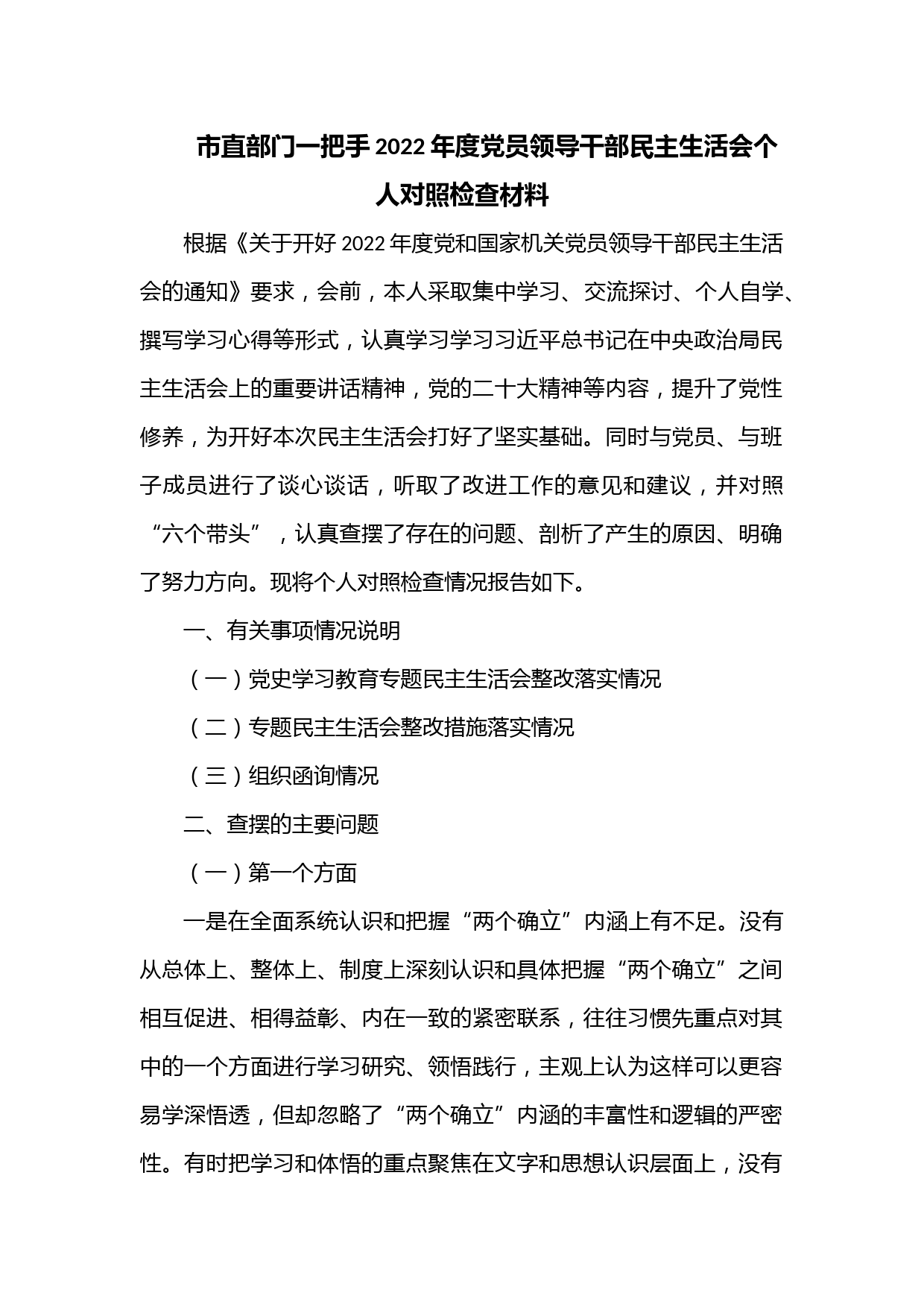 市直部门一把手2022年度党员领导干部民主生活会个人对照检查材料

根据《关于开好2022年度党和国家机关党员领导干部民主生活会的通知》要求，会前，本人采取集中学习、交流探讨、个人自学、撰写学习心得等形式，认真学习学习习近平总书记在中央政治局民主生活会上的重要讲话精神，党的二十大精神等内容，提升了党性修养，为开好本次民主生活会打好了坚实基础。同时与党员、与班子成员进行了谈心谈话，听取了改进工作的意见和建议，并对照“六个带头”，认真查摆了存在的问题、剖析了产生的原因、明确了努力方向。现将个人对照检查情况报告如下。

一、有关事项情况说明

（一）党史学习教育专题民主生活会整改落实情况

（二）专题民主生活会整改措施落实情况

（三）组织函询情况

二、查摆的主要问题

（一）第一个方面

一是在全面系统认识和把握“两个确立”内涵上有不足。没有从总体上、整体上、制度上深刻认识和具体把握“两个确立”之间相互促进、相得益彰、内在一致的紧密联系，往往习惯先重点对其中的一个方面进行学习研究、领悟践行，主观上认为这样可以更容易学深悟透，但却忽略了“两个确立”内涵的丰富性和逻辑的严密性。有时把学习和体悟的重点聚焦在文字和思想认识层面上，没有